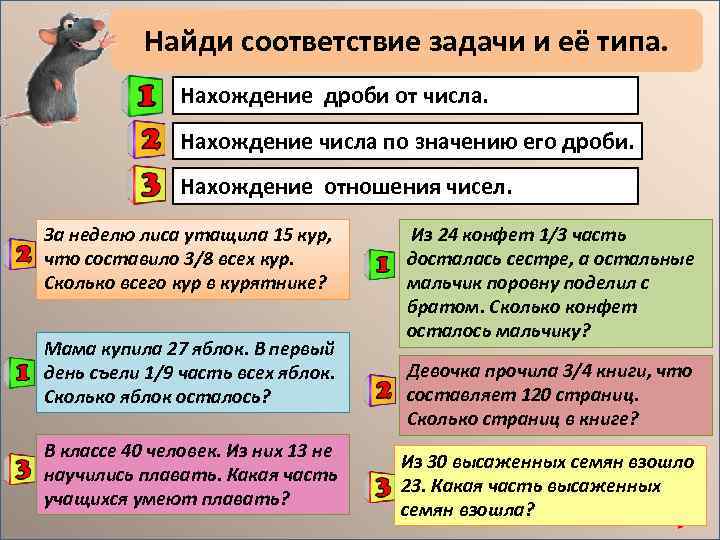 Найди соответствие задачи и её типа.

1 Нахождение дроби от числа.

2 Нахождение числа по значению его дроби.

3 Нахождение отношения чисел.

2 За неделю лиса утащила 15 кур, что составило 3/8 всех кур. Сколько всего кур в курятнике?

1 Мама купила 27 яблок. В первый день съели 1/9 часть всех яблок. Сколько яблок осталось?

3 В классе 40 человек. Из них 13 не научились плавать. Какая часть учащихся умеют плавать?

1 Из 24 конфет 1/3 часть досталась сестре, а остальные мальчик поровну поделил с братом. Сколько конфет осталось мальчику?

2 Девочка прочила 3/4 книги, что составляет 120 страниц. Сколько страниц в книге?

3 Из 30 высаженных семян взошло 23. Какая часть высаженных семян взошла?